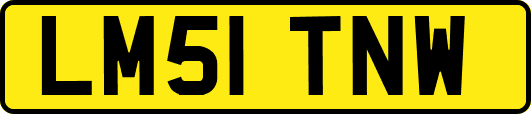 LM51 TNW